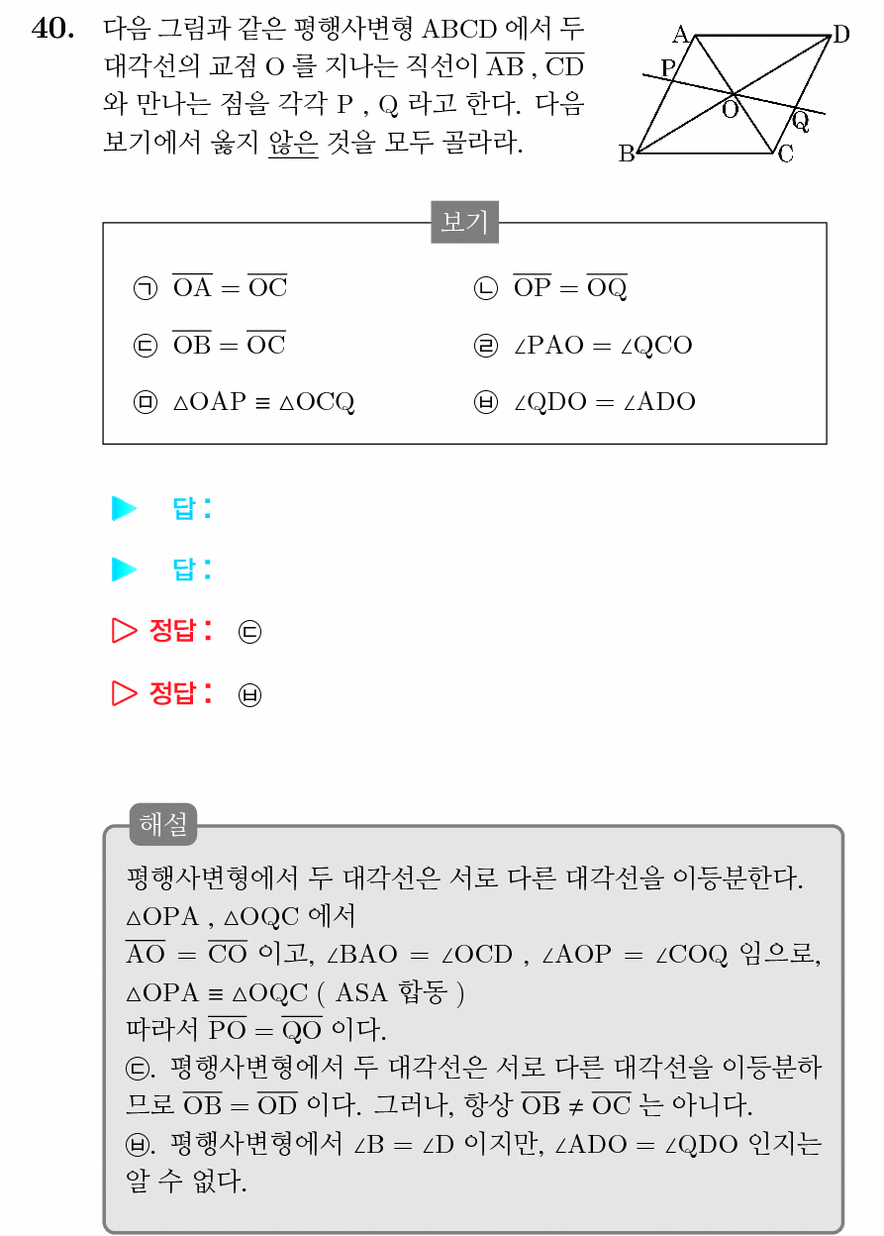 40. 다음 그림과 같은 평행사변형 ABCD 에서 두 대각선의 교점 O 를 지나는 직선이 $\overline{AB}$ , $\overline{CD}$ 와 만나는 점을 각각 P , Q 라고 한다. 다음 보기에서 옳지 않은 것을 모두 골라라.

A D P O Q B C

보기

㉠ $\overline{OA} = \overline{OC}$
㉡ $\overline{OP} = \overline{OQ}$
㉢ $\overline{OB} = \overline{OC}$
㉣ $\angle PAO = \angle QCO$
㉤ $\triangle OAP \equiv \triangle OCQ$
㉥ $\angle QDO = \angle ADO$

▶ 답 :

▶ 답 :

▷ 정답 : ㉢

▷ 정답 : ㉥

해설
평행사변형에서 두 대각선은 서로 다른 대각선을 이등분한다.
$\triangle OPA$ , $\triangle OQC$ 에서
$\overline{AO} = \overline{CO}$ 이고, $\angle BAO = \angle OCD$ , $\angle AOP = \angle COQ$ 임으로,
$\triangle OPA \equiv \triangle OQC$ ( ASA 합동 )
따라서 $\overline{PO} = \overline{QO}$ 이다.
㉢. 평행사변형에서 두 대각선은 서로 다른 대각선을 이등분하므로 $\overline{OB} = \overline{OD}$ 이다. 그러나, 항상 $\overline{OB} \neq \overline{OC}$ 는 아니다.
㉥. 평행사변형에서 $\angle B = \angle D$ 이지만, $\angle ADO = \angle QDO$ 인지는 알 수 없다.